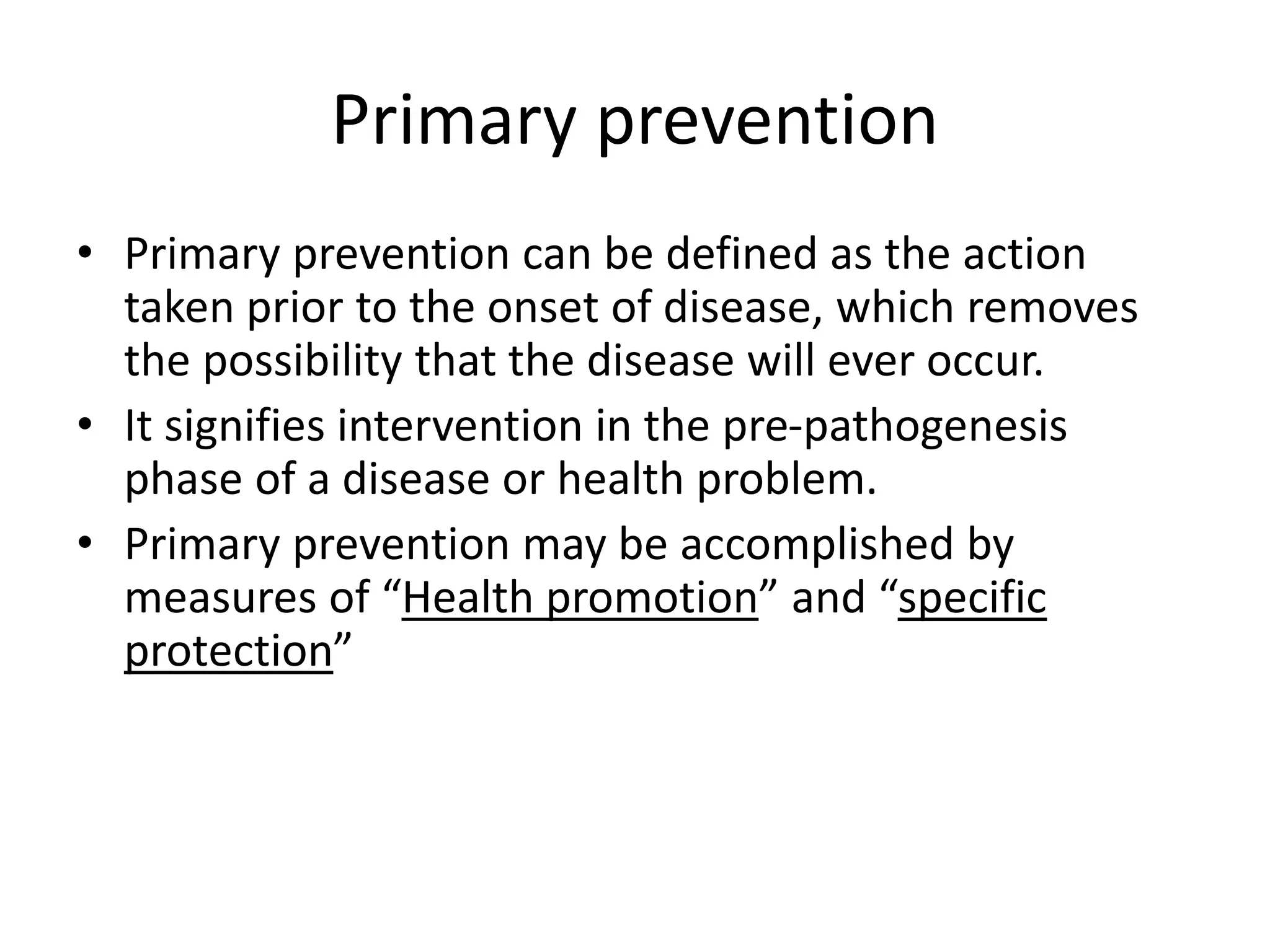 Primary prevention

• Primary prevention can be defined as the action taken prior to the onset of disease, which removes the possibility that the disease will ever occur.
• It signifies intervention in the pre-pathogenesis phase of a disease or health problem.
• Primary prevention may be accomplished by measures of “Health promotion” and “specific protection”